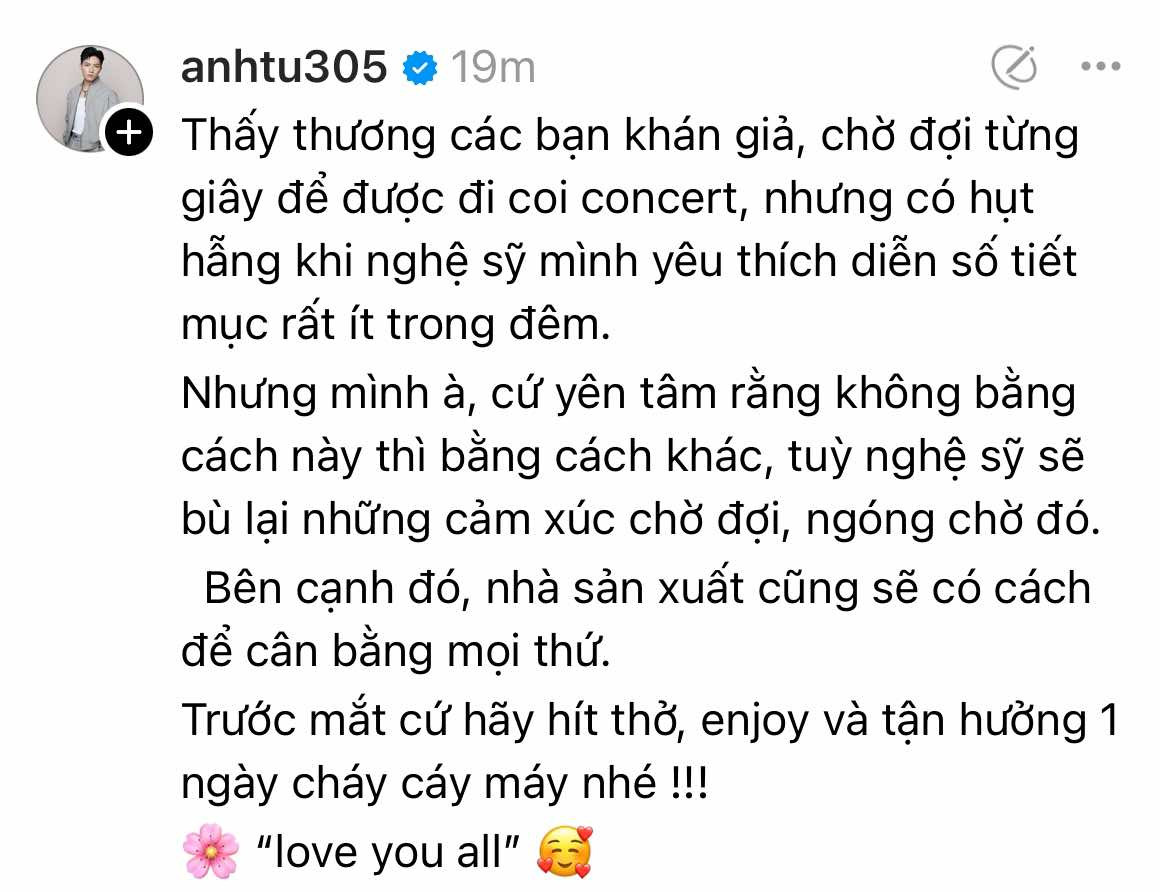 anhtu305 19m

Thấy thương các bạn khán giả, chờ đợi từng giây để được đi coi concert, nhưng có hụt hẫng khi nghệ sỹ mình yêu thích diễn số tiết mục rất ít trong đêm.

Nhưng mình à, cứ yên tâm rằng không bằng cách này thì bằng cách khác, tuỳ nghệ sỹ sẽ bù lại những cảm xúc chờ đợi, ngóng chờ đó.

Bên cạnh đó, nhà sản xuất cũng sẽ có cách để cân bằng mọi thứ.

Trước mắt cứ hãy hít thở, enjoy và tận hưởng 1 ngày cháy cáy máy nhé !!!

🌸 "love you all" 🥰